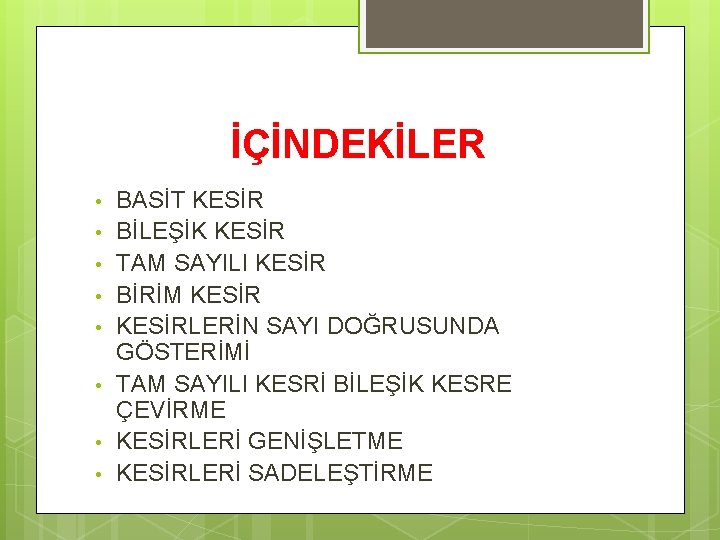 İÇİNDEKİLER

• BASİT KESİR
• BİLEŞİK KESİR
• TAM SAYILI KESİR
• BİRİM KESİR
• KESİRLERİN SAYI DOĞRUSUNDA GÖSTERİMİ
• TAM SAYILI KESRİ BİLEŞİK KESRE ÇEVİRME
• KESİRLERİ GENİŞLETME
• KESİRLERİ SADELEŞTİRME